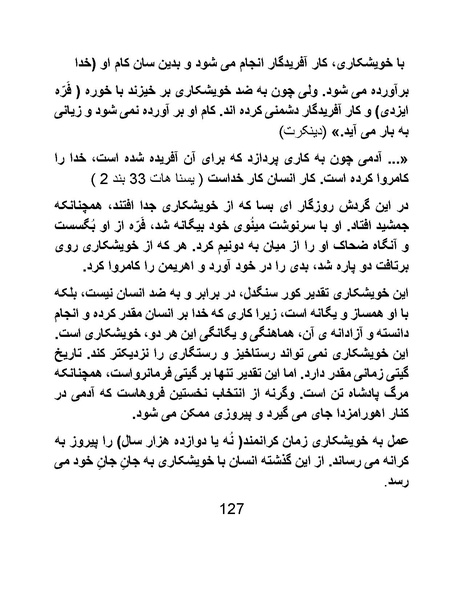 با خویشکاری، کار آفریدگار انجام می شود و بدین سان کام او (خدا برآورده می شود. ولی چون به ضد خویشکاری بر خیزند با خوره ( فَرّه ایزدی) و کار آفریدگار دشمنی کرده اند. کام او بر آورده نمی شود و زیانی به بار می آید.» (دینکرت)

«... آدمی چون به کاری پردازد که برای آن آفریده شده است، خدا را کامروا کرده است. کار انسان کار خداست ( یسنا هات 33 بند 2 )

در این گردش روزگار ای بسا که از خویشکاری جدا افتند، همچنانکه جمشید افتاد. او با سرنوشت مینُوی خود بیگانه شد، فَرّه از او بُگسست و آنگاه ضحاک او را از میان به دونیم کرد. هر که از خویشکاری روی برتافت دو پاره شد، بدی را در خود آورد و اهریمن را کامروا کرد.

این خویشکاری تقدیر کور سنگدل، در برابر و به ضد انسان نیست، بلکه با او همساز و یگانه است، زیرا کاری که خدا بر انسان مقدر کرده و انجامِ دانسته و آزادانه ی آن، هماهنگی و یگانگی این هر دو، خویشکاری است. این خویشکاری نمی تواند رستاخیز و رستگاری را نزدیکتر کند. تاریخ گیتی زمانی مقدر دارد. اما این تقدیر تنها بر گیتی فرمانرواست، همچنانکه مرگ پادشاه تن است. وگرنه از انتخاب نخستین فروهاست که آدمی در کنار اهورامزدا جای می گیرد و پیروزی ممکن می شود.

عمل به خویشکاری زمان کرانمند( نُه یا دوازده هزار سال) را پیروز به کرانه می رساند. از این گذشته انسان با خویشکاری به جانِ جانِ خود می رسد.

127